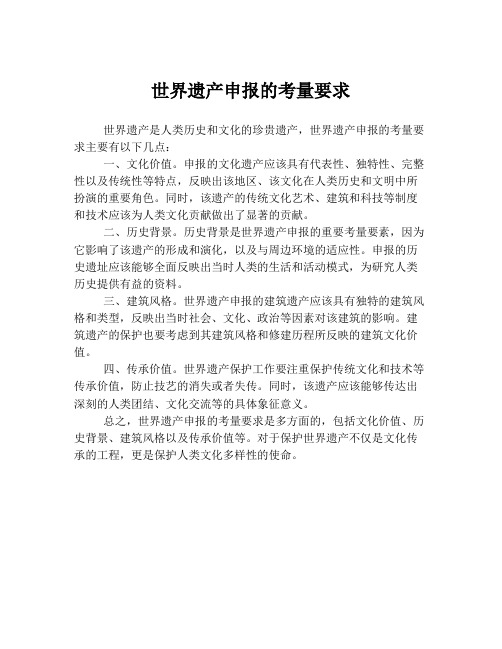 世界遗产申报的考量要求

世界遗产是人类历史和文化的珍贵遗产，世界遗产申报的考量要求主要有以下几点：

一、文化价值。申报的文化遗产应该具有代表性、独特性、完整性以及传统性等特点，反映出该地区、该文化在人类历史和文明中所扮演的重要角色。同时，该遗产的传统文化艺术、建筑和科技等制度和技术应该为人类文化贡献做出了显著的贡献。

二、历史背景。历史背景是世界遗产申报的重要考量要素，因为它影响了该遗产的形成和演化，以及与周边环境的适应性。申报的历史遗址应该能够全面反映出当时人类的生活和活动模式，为研究人类历史提供有益的资料。

三、建筑风格。世界遗产申报的建筑遗产应该具有独特的建筑风格和类型，反映出当时社会、文化、政治等因素对该建筑的影响。建筑遗产的保护也要考虑到其建筑风格和修建历程所反映的建筑文化价值。

四、传承价值。世界遗产保护工作要注重保护传统文化和技术等传承价值，防止技艺的消失或者失传。同时，该遗产应该能够传达出深刻的人类团结、文化交流等的具体象征意义。

总之，世界遗产申报的考量要求是多方面的，包括文化价值、历史背景、建筑风格以及传承价值等。对于保护世界遗产不仅是文化传承的工程，更是保护人类文化多样性的使命。